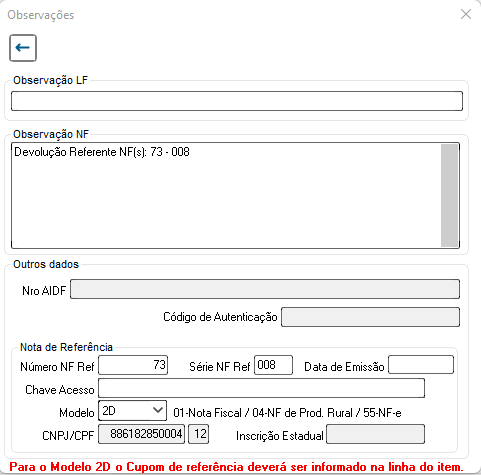 Observações

Observação LF

Observação NF

Devolução Referente NF(s): 73 - 008

Outros dados

Nro AIDF

Código de Autenticação

Nota de Referência

Número NF Ref 73 Série NF Ref 008 Data de Emissão

Chave Acesso

Modelo 2D 01-Nota Fiscal / 04-NF de Prod. Rural / 55-NF-e

CNPJ/CPF 886182850004 12 Inscrição Estadual

Para o Modelo 2D o Cupom de referência deverá ser informado na linha do item.